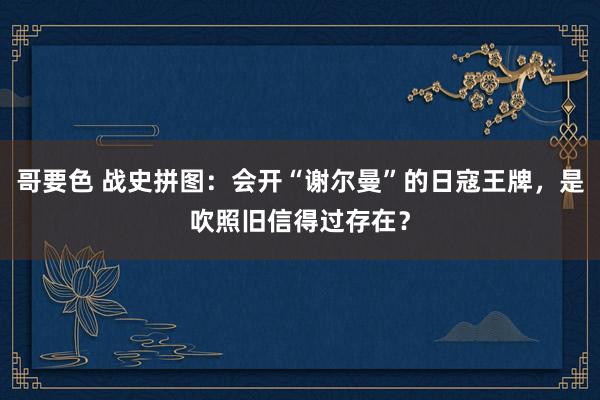 哥要色 战史拼图：会开“谢尔曼”的日寇王牌，是吹照旧信得过存在？